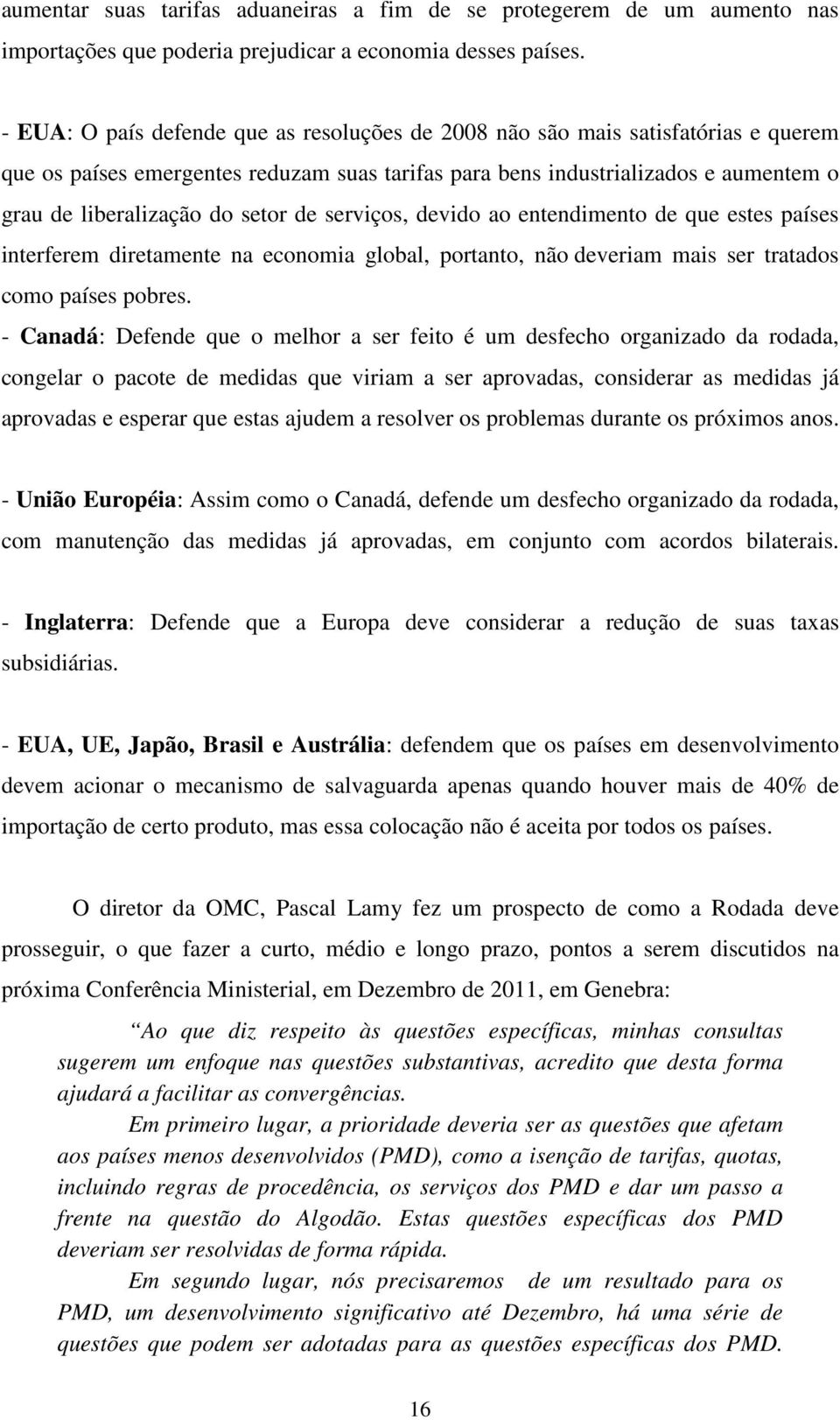 aumentar suas tarifas aduaneiras a fim de se protegerem de um aumento nas importações que poderia prejudicar a economia desses países.

- EUA: O país defende que as resoluções de 2008 não são mais satisfatórias e querem que os países emergentes reduzam suas tarifas para bens industrializados e aumentem o grau de liberalização do setor de serviços, devido ao entendimento de que estes países interferem diretamente na economia global, portanto, não deveriam mais ser tratados como países pobres.

- Canadá: Defende que o melhor a ser feito é um desfecho organizado da rodada, congelar o pacote de medidas que viriam a ser aprovadas, considerar as medidas já aprovadas e esperar que estas ajudem a resolver os problemas durante os próximos anos.

- União Européia: Assim como o Canadá, defende um desfecho organizado da rodada, com manutenção das medidas já aprovadas, em conjunto com acordos bilaterais.

- Inglaterra: Defende que a Europa deve considerar a redução de suas taxas subsidiárias.

- EUA, UE, Japão, Brasil e Austrália: defendem que os países em desenvolvimento devem acionar o mecanismo de salvaguarda apenas quando houver mais de 40% de importação de certo produto, mas essa colocação não é aceita por todos os países.

O diretor da OMC, Pascal Lamy fez um prospecto de como a Rodada deve prosseguir, o que fazer a curto, médio e longo prazo, pontos a serem discutidos na próxima Conferência Ministerial, em Dezembro de 2011, em Genebra:

Ao que diz respeito às questões específicas, minhas consultas sugerem um enfoque nas questões substantivas, acredito que desta forma ajudará a facilitar as convergências.

Em primeiro lugar, a prioridade deveria ser as questões que afetam aos países menos desenvolvidos (PMD), como a isenção de tarifas, quotas, incluindo regras de procedência, os serviços dos PMD e dar um passo a frente na questão do Algodão. Estas questões específicas dos PMD deveriam ser resolvidas de forma rápida.

Em segundo lugar, nós precisaremos de um resultado para os PMD, um desenvolvimento significativo até Dezembro, há uma série de questões que podem ser adotadas para as questões específicas dos PMD.

16